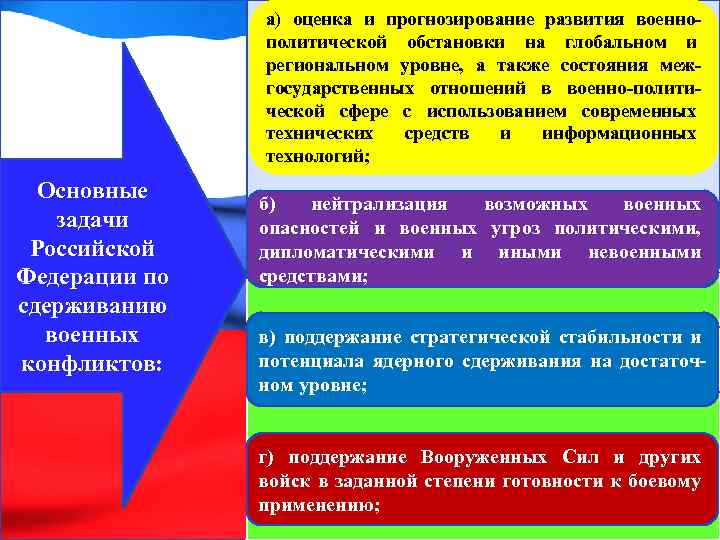 Основные задачи Российской Федерации по сдерживанию военных конфликтов:

а) оценка и прогнозирование развития военно-политической обстановки на глобальном и региональном уровне, а также состояния межгосударственных отношений в военно-политической сфере с использованием современных технических средств и информационных технологий;

б) нейтрализация возможных военных опасностей и военных угроз политическими, дипломатическими и иными невоенными средствами;

в) поддержание стратегической стабильности и потенциала ядерного сдерживания на достаточном уровне;

г) поддержание Вооруженных Сил и других войск в заданной степени готовности к боевому применению;